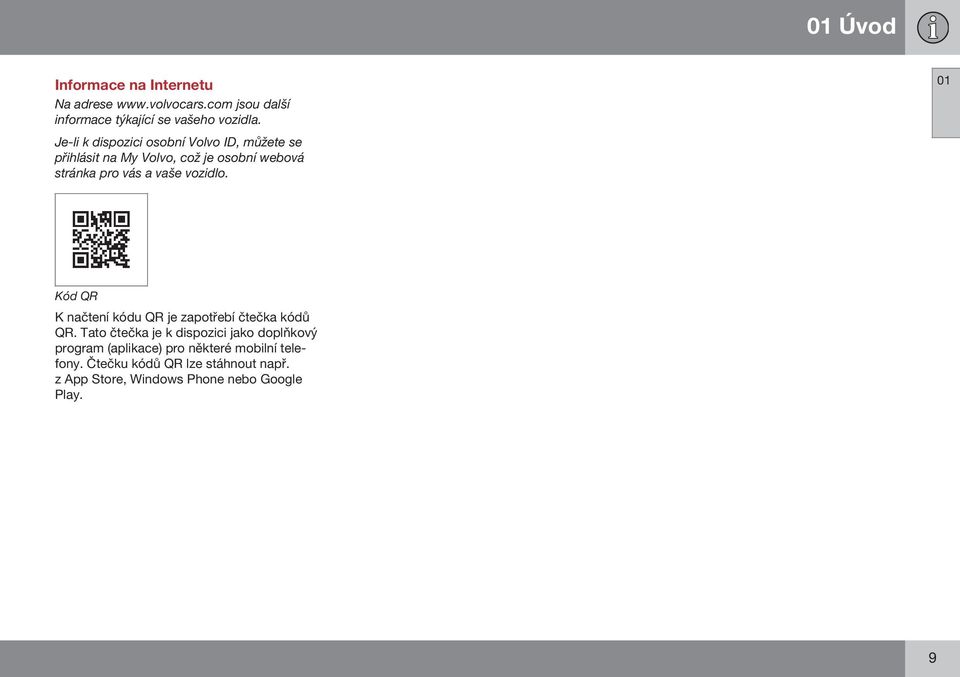 01 Úvod

01

Informace na Internetu

Na adrese www.volvocars.com jsou další informace týkající se vašeho vozidla.

Je-li k dispozici osobní Volvo ID, můžete se přihlásit na My Volvo, což je osobní webová stránka pro vás a vaše vozidlo.

Kód QR

K načtení kódu QR je zapotřebí čtečka kódů QR. Tato čtečka je k dispozici jako doplňkový program (aplikace) pro některé mobilní telefony. Čtečku kódů QR lze stáhnout např. z App Store, Windows Phone nebo Google Play.

9